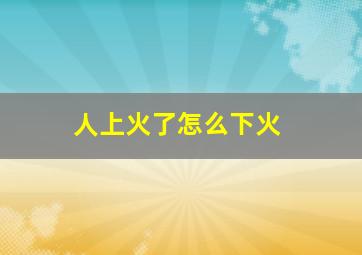 人上火了怎么下火